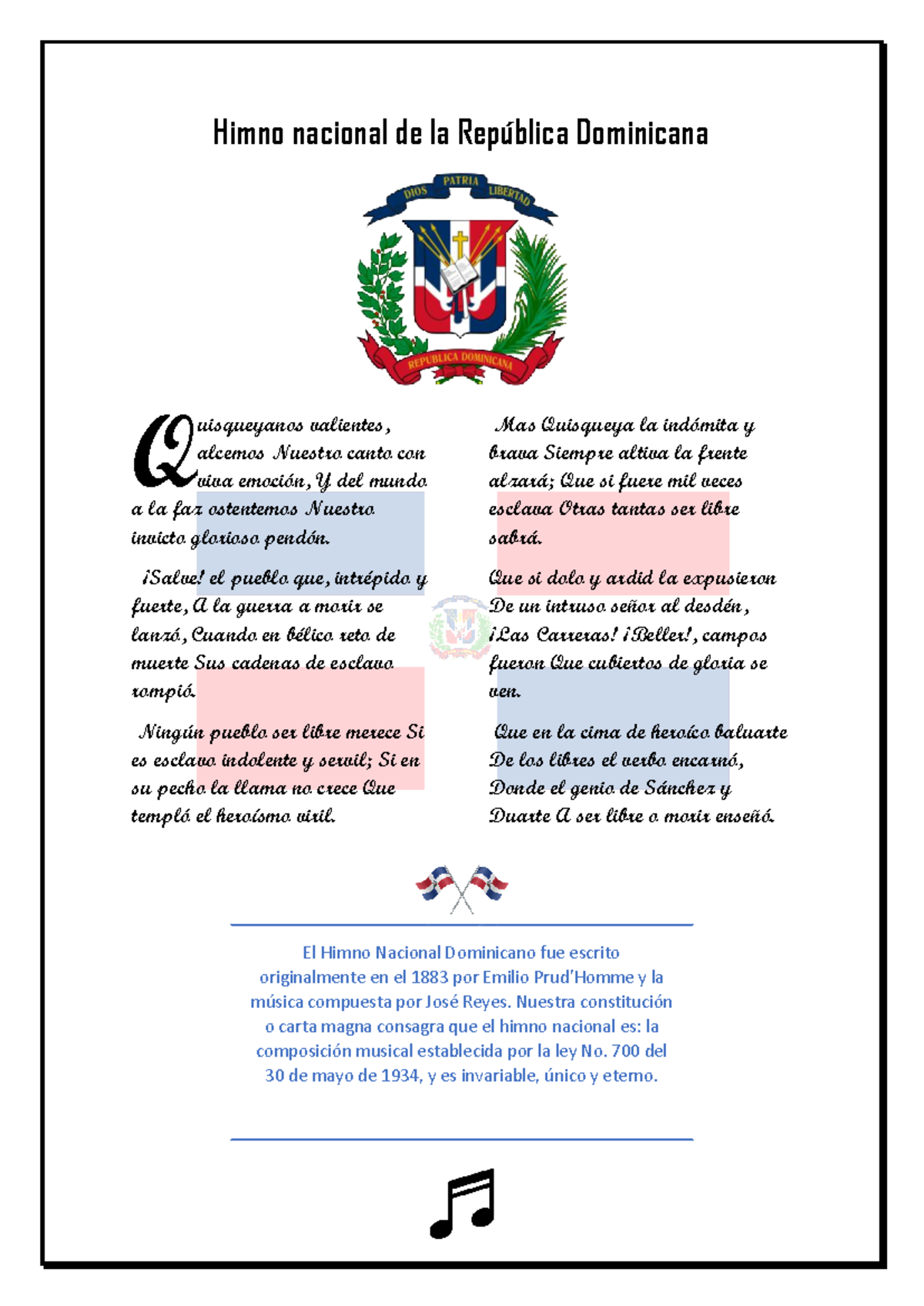 Himno nacional de la República Dominicana

DIOS PATRIA LIBERTAD

REPUBLICA DOMINICANA

Quisqueyanos valientes, alcemos Nuestro canto con viva emoción, Y del mundo a la faz ostentemos Nuestro invicto glorioso pendón.

¡Salve! el pueblo que, intrépido y fuerte, A la guerra a morir se lanzó, Cuando en bélico reto de muerte Sus cadenas de esclavo rompió.

Ningún pueblo ser libre merece Si es esclavo indolente y servil; Si en su pecho la llama no crece Que templó el heroísmo viril.

Mas Quisqueya la indómita y brava Siempre altiva la frente alzará; Que si fuere mil veces esclava Otras tantas ser libre sabrá.

Que si dolo y ardid la expusieron De un intruso señor al desdén, ¡Las Carreras! ¡Beller!, campos fueron Que cubiertos de gloria se ven.

Que en la cima de heroíco baluarte De los libres el verbo encarnó, Donde el genio de Sánchez y Duarte A ser libre o morir enseñó.

El Himno Nacional Dominicano fue escrito originalmente en el 1883 por Emilio Prud'Homme y la música compuesta por José Reyes. Nuestra constitución o carta magna consagra que el himno nacional es: la composición musical establecida por la ley No. 700 del 30 de mayo de 1934, y es invariable, único y eterno.